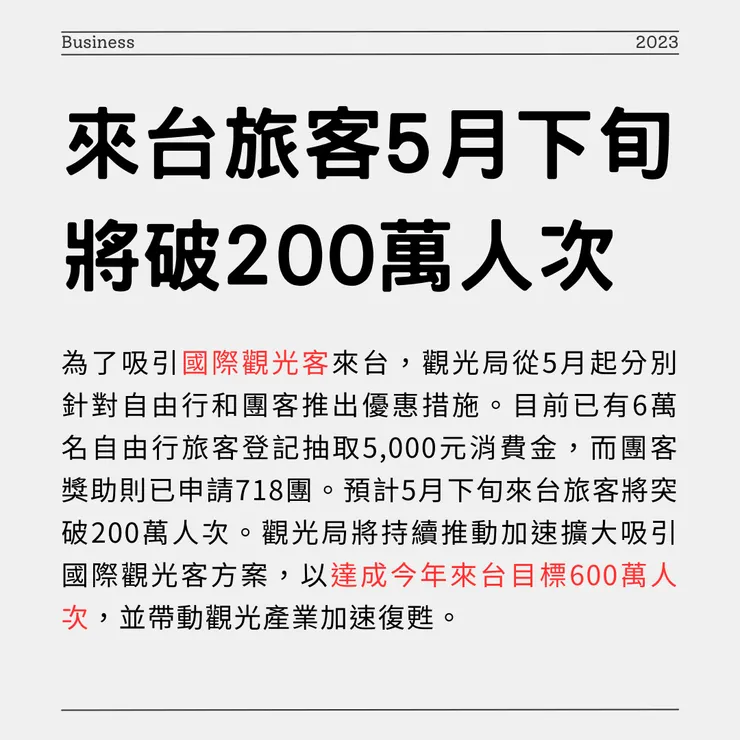 Business 2023

來台旅客5月下旬將破200萬人次

為了吸引國際觀光客來台，觀光局從5月起分別針對自由行和團客推出優惠措施。目前已有6萬名自由行旅客登記抽取5,000元消費金，而團客獎助則已申請718團。預計5月下旬來台旅客將突破200萬人次。觀光局將持續推動加速擴大吸引國際觀光客方案，以達成今年來台目標600萬人次，並帶動觀光產業加速復甦。